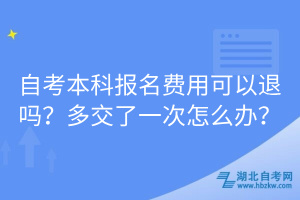 自考本科报名费用可以退吗？多交了一次怎么办？

湖北自考网
www.hbzkw.com